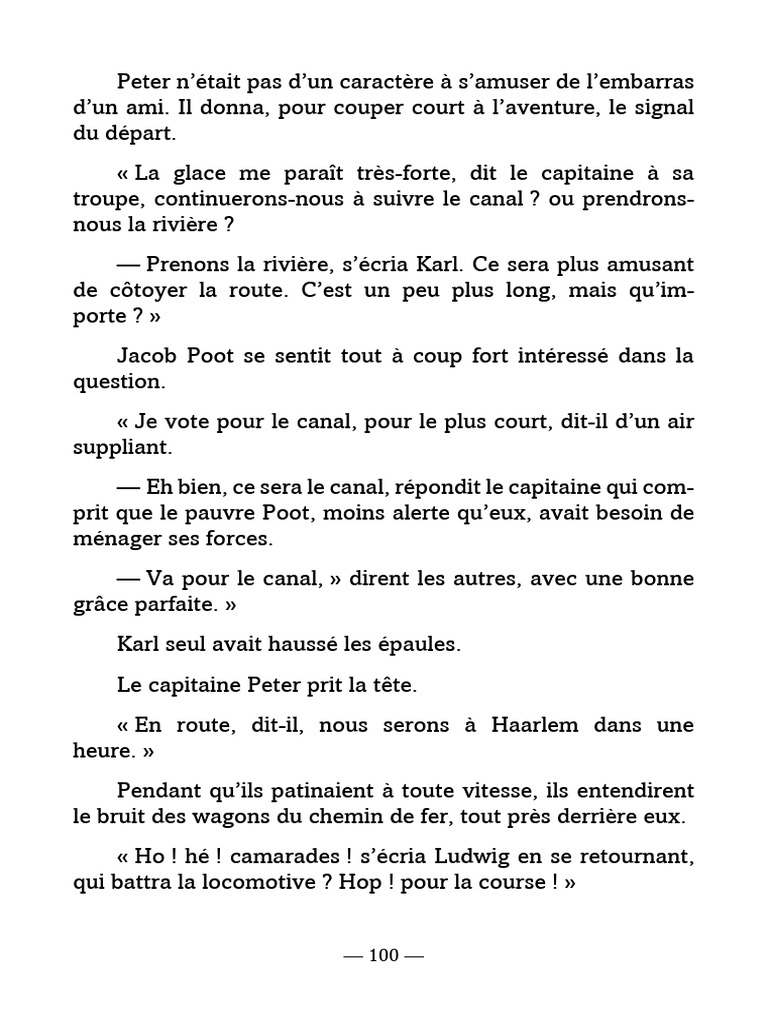 Peter n'était pas d'un caractère à s'amuser de l'embarras d'un ami. Il donna, pour couper court à l'aventure, le signal du départ.

« La glace me paraît très-forte, dit le capitaine à sa troupe, continuerons-nous à suivre le canal ? ou prendrons-nous la rivière ?

— Prenons la rivière, s'écria Karl. Ce sera plus amusant de côtoyer la route. C'est un peu plus long, mais qu'importe ? »

Jacob Poot se sentit tout à coup fort intéressé dans la question.

« Je vote pour le canal, pour le plus court, dit-il d'un air suppliant.

— Eh bien, ce sera le canal, répondit le capitaine qui comprit que le pauvre Poot, moins alerte qu'eux, avait besoin de ménager ses forces.

— Va pour le canal, » dirent les autres, avec une bonne grâce parfaite. »

Karl seul avait haussé les épaules.

Le capitaine Peter prit la tête.

« En route, dit-il, nous serons à Haarlem dans une heure. »

Pendant qu'ils patinaient à toute vitesse, ils entendirent le bruit des wagons du chemin de fer, tout près derrière eux.

« Ho ! hé ! camarades ! s'écria Ludwig en se retournant, qui battra la locomotive ? Hop ! pour la course ! »

— 100 —